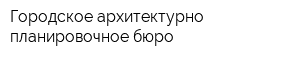 Городское архитектурно планировочное бюро